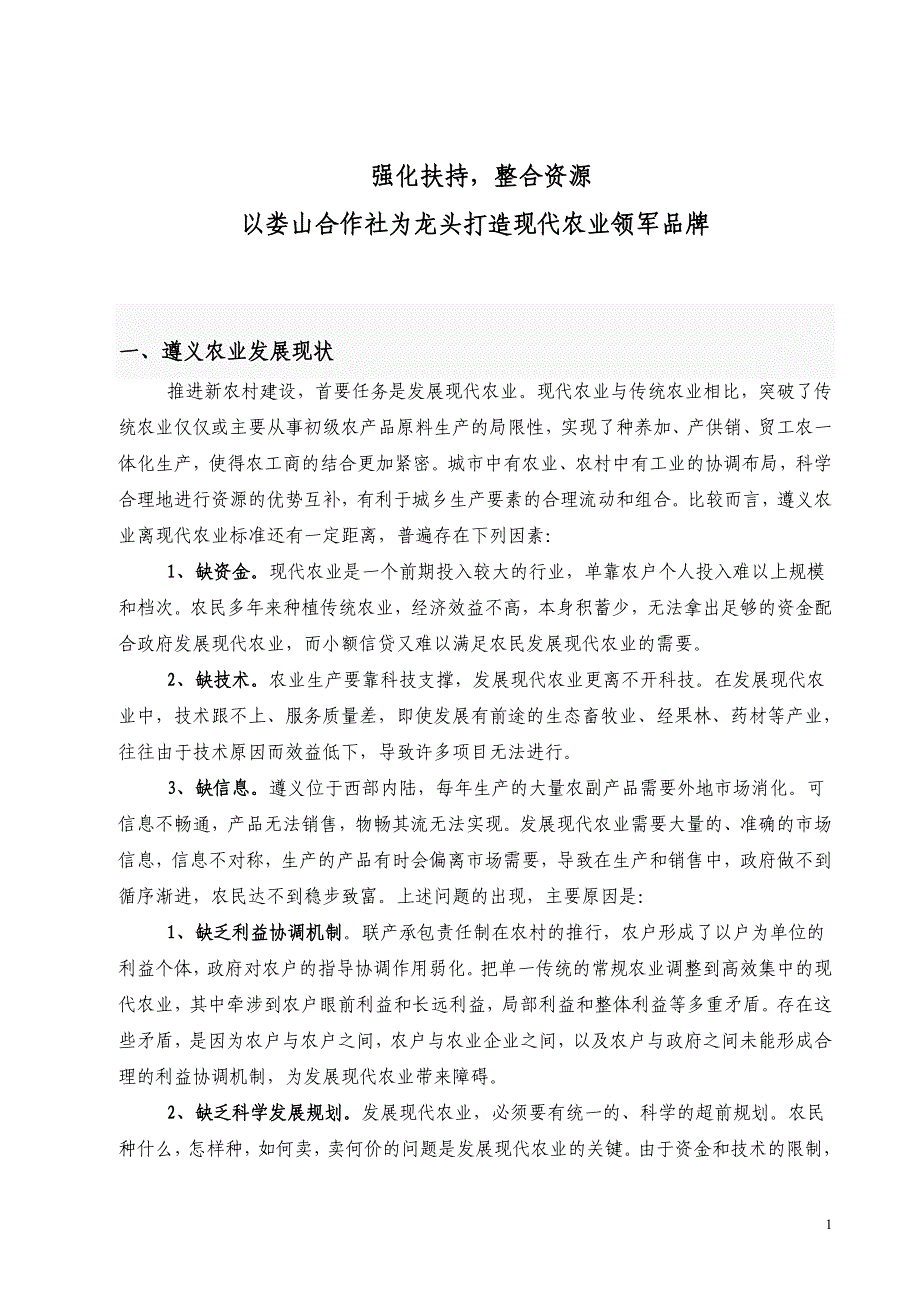 强化扶持，整合资源

以娄山合作社为龙头打造现代农业领军品牌

一、遵义农业发展现状

推进新农村建设，首要任务是发展现代农业。现代农业与传统农业相比，突破了传统农业仅仅或主要从事初级农产品原料生产的局限性，实现了种养加、产供销、贸工农一体化生产，使得农工商的结合更加紧密。城市中有农业、农村中有工业的协调布局，科学合理地进行资源的优势互补，有利于城乡生产要素的合理流动和组合。比较而言，遵义农业离现代农业标准还有一定距离，普遍存在下列因素：

1、缺资金。现代农业是一个前期投入较大的行业，单靠农户个人投入难以上规模和档次。农民多年来种植传统农业，经济效益不高，本身积蓄少，无法拿出足够的资金配合政府发展现代农业，而小额信贷又难以满足农民发展现代农业的需要。

2、缺技术。农业生产要靠科技支撑，发展现代农业更离不开科技。在发展现代农业中，技术跟不上、服务质量差，即使发展有前途的生态畜牧业、经果林、药材等产业，往往由于技术原因而效益低下，导致许多项目无法进行。

3、缺信息。遵义位于西部内陆，每年生产的大量农副产品需要外地市场消化。可信息不畅通，产品无法销售，物畅其流无法实现。发展现代农业需要大量的、准确的市场信息，信息不对称，生产的产品有时会偏离市场需要，导致在生产和销售中，政府做不到循序渐进，农民达不到稳步致富。上述问题的出现，主要原因是：

1、缺乏利益协调机制。联产承包责任制在农村的推行，农户形成了以户为单位的利益个体，政府对农户的指导协调作用弱化。把单一传统的常规农业调整到高效集中的现代农业，其中牵涉到农户眼前利益和长远利益，局部利益和整体利益等多重矛盾。存在这些矛盾，是因为农户与农户之间，农户与农业企业之间，以及农户与政府之间未能形成合理的利益协调机制，为发展现代农业带来障碍。

2、缺乏科学发展规划。发展现代农业，必须要有统一的、科学的超前规划。农民种什么，怎样种，如何卖，卖何价的问题是发展现代农业的关键。由于资金和技术的限制，

1